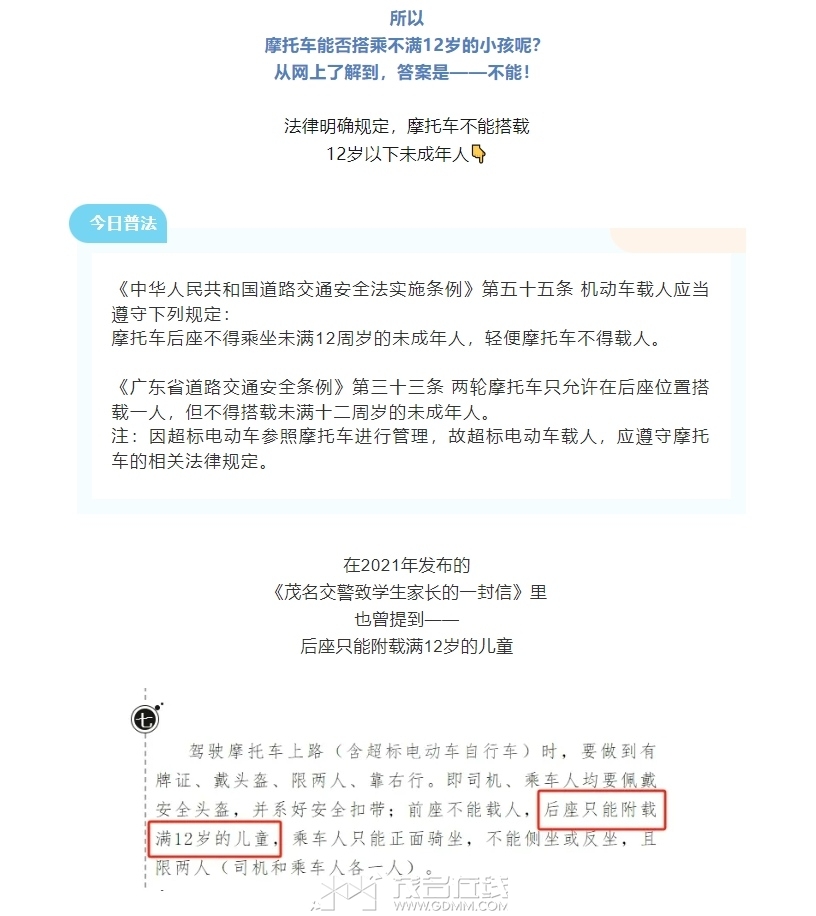 所以
摩托车能否搭乘不满12岁的小孩呢？
从网上了解到，答案是——不能！

法律明确规定，摩托车不能搭载
12岁以下未成年人👇

今日普法

《中华人民共和国道路交通安全法实施条例》第五十五条 机动车载人应当遵守下列规定：
摩托车后座不得乘坐未满12周岁的未成年人，轻便摩托车不得载人。

《广东省道路交通安全条例》第三十三条 两轮摩托车只允许在后座位置搭载一人，但不得搭载未满十二周岁的未成年人。
注：因超标电动车参照摩托车进行管理，故超标电动车载人，应遵守摩托车的相关法律规定。

在2021年发布的
《茂名交警致学生家长的一封信》里
也曾提到——
后座只能附载满12岁的儿童

七

驾驶摩托车上路（含超标电动车自行车）时，要做到有牌证、戴头盔、限两人、靠右行。即司机、乘车人均要佩戴安全头盔，并系好安全扣带；前座不能载人，后座只能附载满12岁的儿童，乘车人只能正面骑坐，不能侧坐或反坐，且限两人（司机和乘车人各一人）。

茂名在线
WWW.GDMM.COM